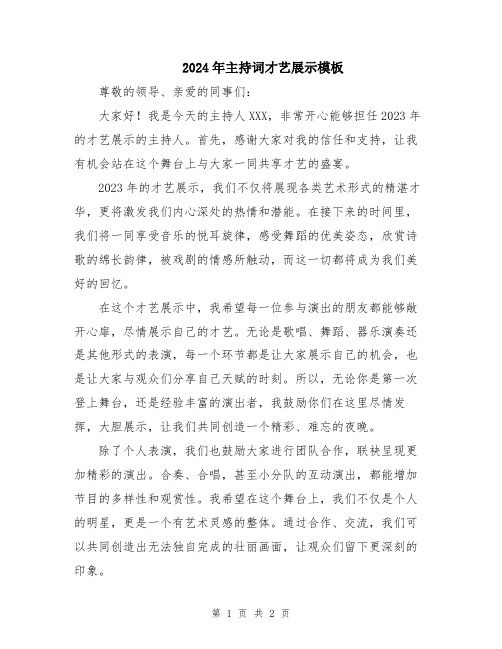 2024年主持词才艺展示模板

尊敬的领导、亲爱的同事们：

大家好！我是今天的主持人XXX，非常开心能够担任2023年的才艺展示的主持人。首先，感谢大家对我的信任和支持，让我有机会站在这个舞台上与大家一同共享才艺的盛宴。

2023年的才艺展示，我们不仅将展现各类艺术形式的精湛才华，更将激发我们内心深处的热情和潜能。在接下来的时间里，我们将一同享受音乐的悦耳旋律，感受舞蹈的优美姿态，欣赏诗歌的绵长韵律，被戏剧的情感所触动，而这一切都将成为我们美好的回忆。

在这个才艺展示中，我希望每一位参与演出的朋友都能够敞开心扉，尽情展示自己的才艺。无论是歌唱、舞蹈、器乐演奏还是其他形式的表演，每一个环节都是让大家展示自己的机会，也是让大家与观众们分享自己天赋的时刻。所以，无论你是第一次登上舞台，还是经验丰富的演出者，我鼓励你们在这里尽情发挥，大胆展示，让我们共同创造一个精彩、难忘的夜晚。

除了个人表演，我们也鼓励大家进行团队合作，联袂呈现更加精彩的演出。合奏、合唱，甚至小分队的互动演出，都能增加节目的多样性和观赏性。我希望在这个舞台上，我们不仅是个人的明星，更是一个有艺术灵感的整体。通过合作、交流，我们可以共同创造出无法独自完成的壮丽画面，让观众们留下更深刻的印象。

第 1 页 共 2 页